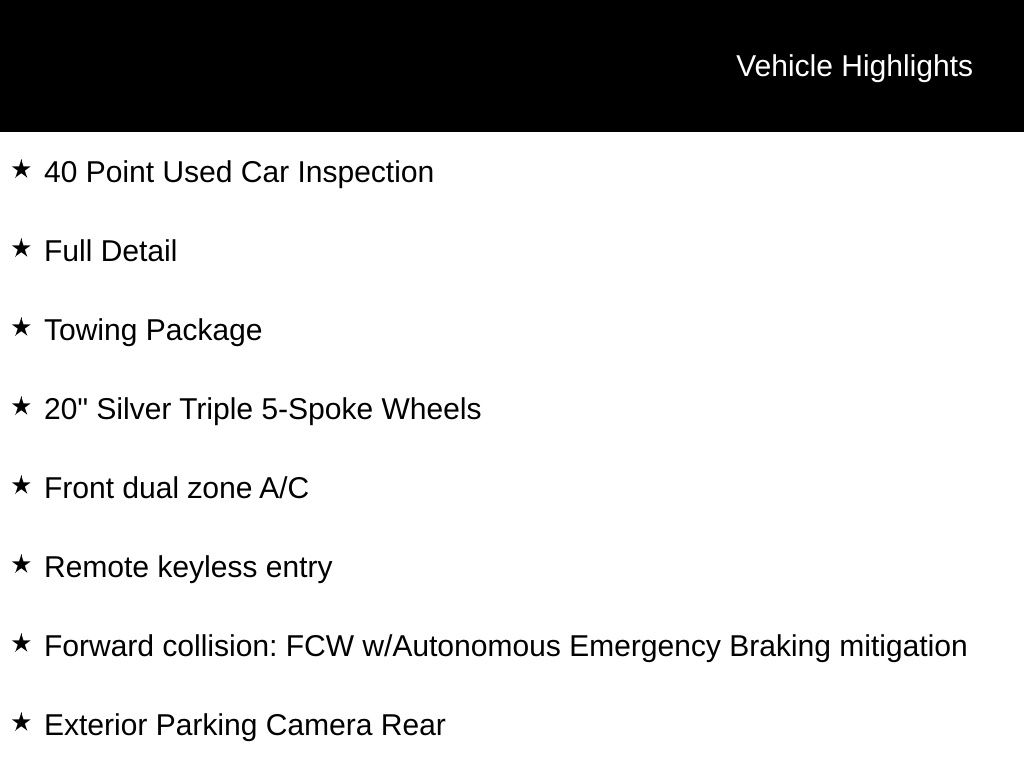 Vehicle Highlights

★ 40 Point Used Car Inspection

★ Full Detail

★ Towing Package

★ 20" Silver Triple 5-Spoke Wheels

★ Front dual zone A/C

★ Remote keyless entry

★ Forward collision: FCW w/Autonomous Emergency Braking mitigation

★ Exterior Parking Camera Rear